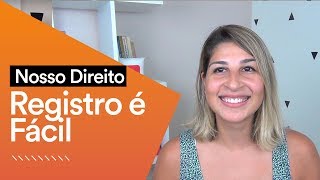 Nosso Direito

Registro é Fácil